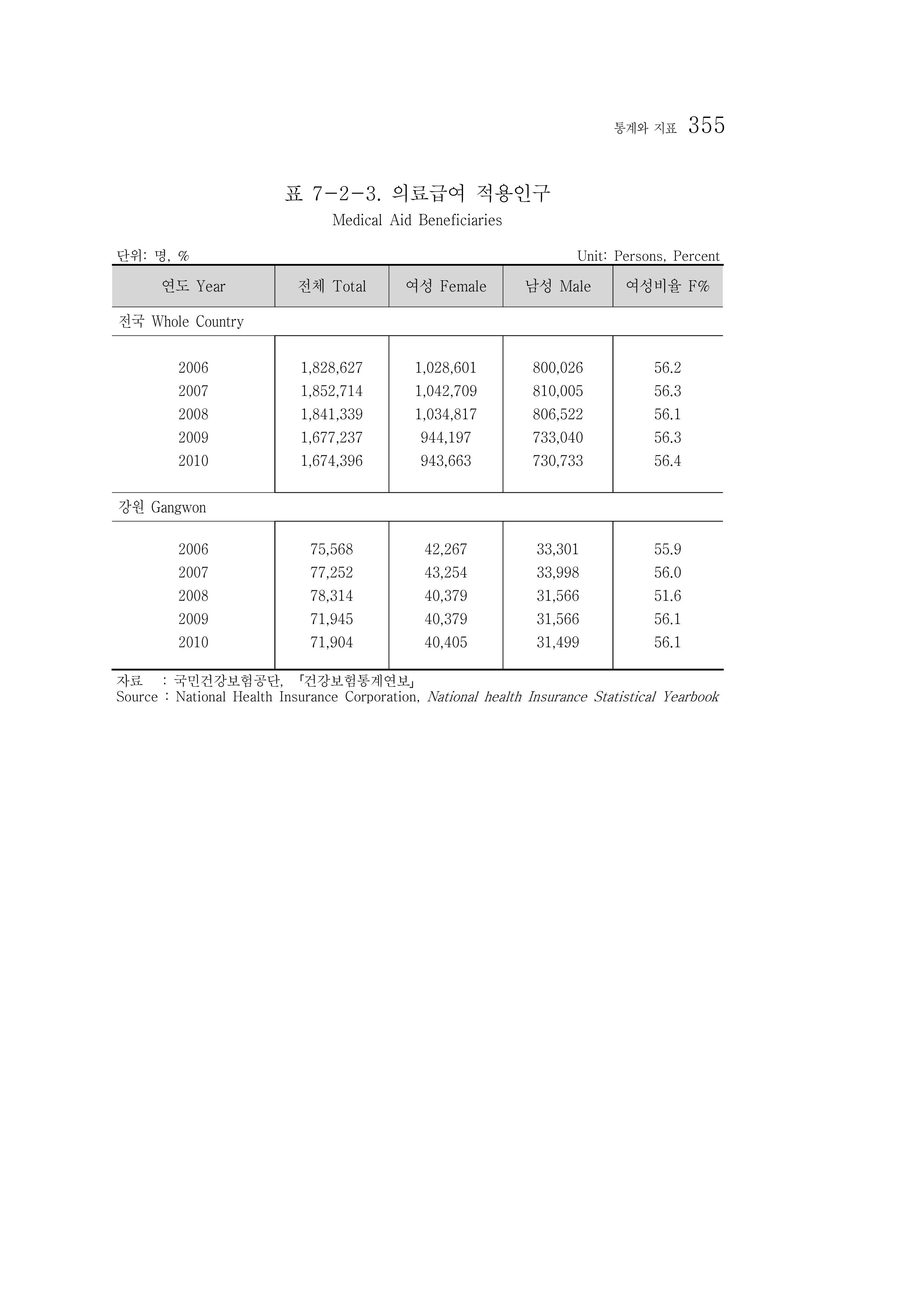 통계와 지표 355

표 7-2-3. 의료급여 적용인구

Medical Aid Beneficiaries

단위: 명, %

Unit: Persons, Percent

| 연도 Year | 전체 Total | 여성 Female | 남성 Male | 여성비율 F% |
|---|---|---|---|---|
| 전국 Whole Country | | | | |
| 2006 | 1,828,627 | 1,028,601 | 800,026 | 56.2 |
| 2007 | 1,852,714 | 1,042,709 | 810,005 | 56.3 |
| 2008 | 1,841,339 | 1,034,817 | 806,522 | 56.1 |
| 2009 | 1,677,237 | 944,197 | 733,040 | 56.3 |
| 2010 | 1,674,396 | 943,663 | 730,733 | 56.4 |
| 강원 Gangwon | | | | |
| 2006 | 75,568 | 42,267 | 33,301 | 55.9 |
| 2007 | 77,252 | 43,254 | 33,998 | 56.0 |
| 2008 | 78,314 | 40,379 | 31,566 | 51.6 |
| 2009 | 71,945 | 40,379 | 31,566 | 56.1 |
| 2010 | 71,904 | 40,405 | 31,499 | 56.1 |

자료 : 국민건강보험공단, 「건강보험통계연보」
Source : National Health Insurance Corporation, National health Insurance Statistical Yearbook